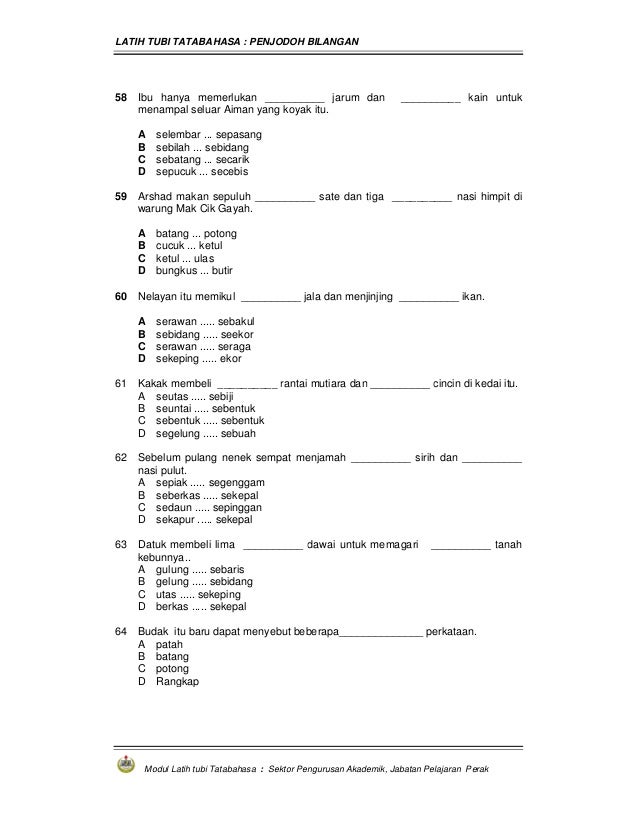 LATIH TUBI TATABAHASA : PENJODOH BILANGAN

58 Ibu hanya memerlukan __________ jarum dan __________ kain untuk menampal seluar Aiman yang koyak itu.

A selembar ... sepasang
B sebilah ... sebidang
C sebatang ... secarik
D sepucuk ... secebis

59 Arshad makan sepuluh __________ sate dan tiga __________ nasi himpit di warung Mak Cik Gayah.

A batang ... potong
B cucuk ... ketul
C ketul ... ulas
D bungkus ... butir

60 Nelayan itu memikul __________ jala dan menjinjing __________ ikan.

A serawan ..... sebakul
B sebidang ..... seekor
C serawan ..... seraga
D sekeping ..... ekor

61 Kakak membeli __________ rantai mutiara dan __________ cincin di kedai itu.
A seutas ..... sebiji
B seuntai ..... sebentuk
C sebentuk ..... sebentuk
D segelung ..... sebuah

62 Sebelum pulang nenek sempat menjamah __________ sirih dan __________ nasi pulut.
A sepiak ..... segenggam
B seberkas ..... sekepal
C sedaun ..... sepinggan
D sekapur ….. sekepal

63 Datuk membeli lima __________ dawai untuk memagari __________ tanah kebunnya..
A gulung ..... sebaris
B gelung ..... sebidang
C utas ..... sekeping
D berkas ..... sekepal

64 Budak itu baru dapat menyebut beberapa______________ perkataan.
A patah
B batang
C potong
D Rangkap

Modul Latih tubi Tatabahasa : Sektor Pengurusan Akademik, Jabatan Pelajaran Perak